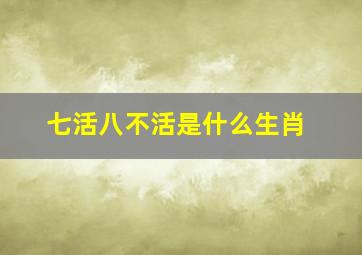 七活八不活是什么生肖